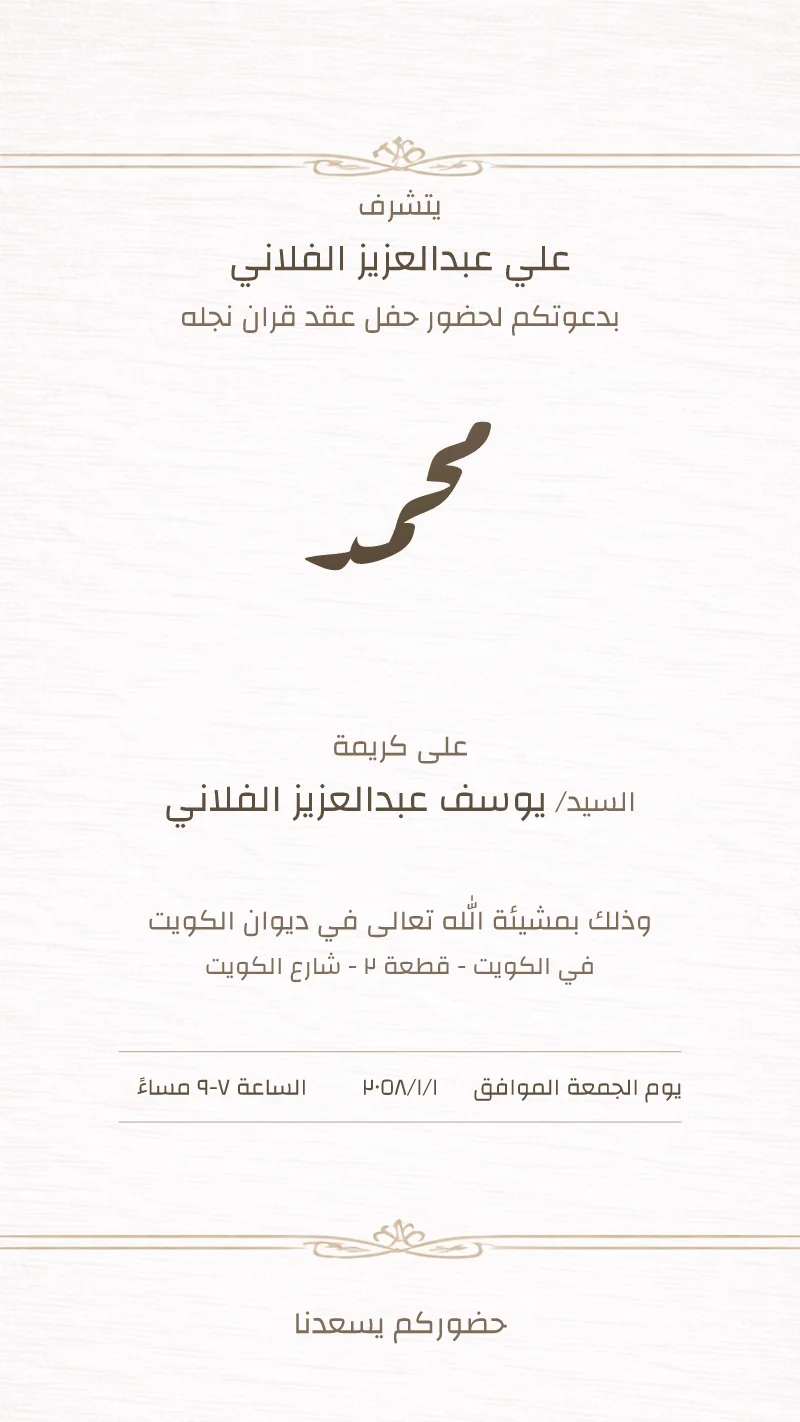 يتشرف

علي عبدالعزيز الفلاني

بدعوتكم لحضور حفل عقد قران نجله

محمد

على كريمة

السيد/ يوسف عبدالعزيز الفلاني

وذلك بمشيئة الله تعالى في ديوان الكويت

في الكويت - قطعة ٢ - شارع الكويت

يوم الجمعة الموافق ٢٠٥٨/١/١ الساعة ٧-٩ مساءً

حضوركم يسعدنا